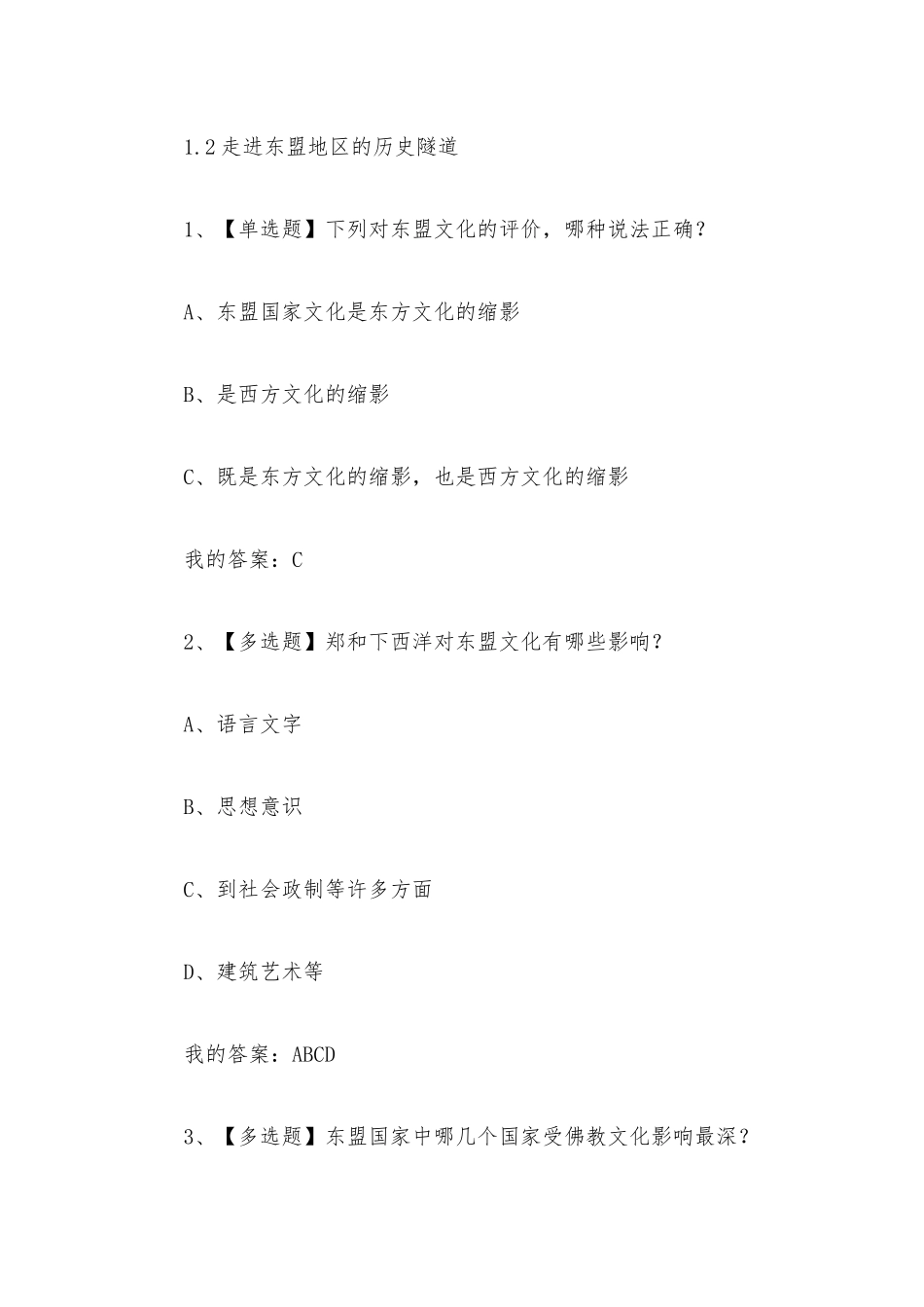 1.2 走进东盟地区的历史隧道

1、【单选题】下列对东盟文化的评价，哪种说法正确？

A、东盟国家文化是东方文化的缩影

B、是西方文化的缩影

C、既是东方文化的缩影，也是西方文化的缩影

我的答案：C

2、【多选题】郑和下西洋对东盟文化有哪些影响？

A、语言文字

B、思想意识

C、到社会政制等许多方面

D、建筑艺术等

我的答案：ABCD

3、【多选题】东盟国家中哪几个国家受佛教文化影响最深？